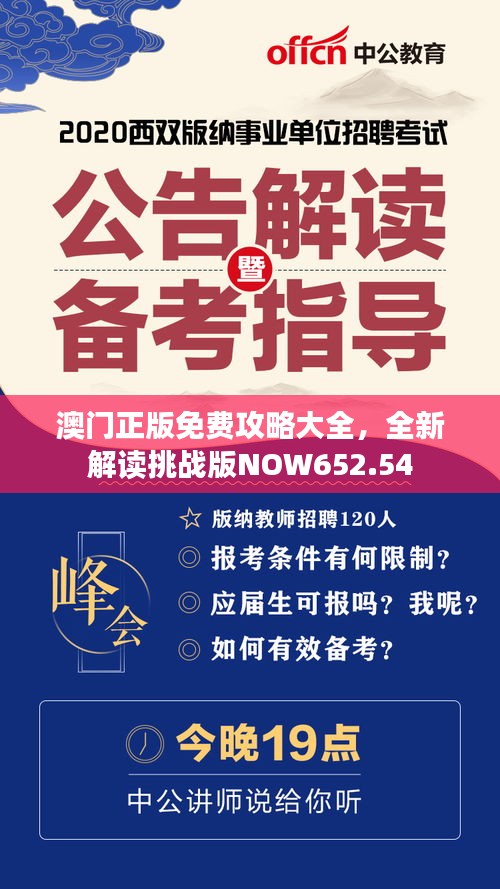 offcn 中公教育

2020西双版纳事业单位招聘考试

公告解读

暨

备考指导

澳门正版免费攻略大全，全新解读挑战版NOW652.54

峰会

☆ 版纳教师招聘120人

◎ 报考条件有何限制？

◎ 应届生可报吗？我呢？

◎ 如何有效备考？

今晚19点

中公讲师说给你听